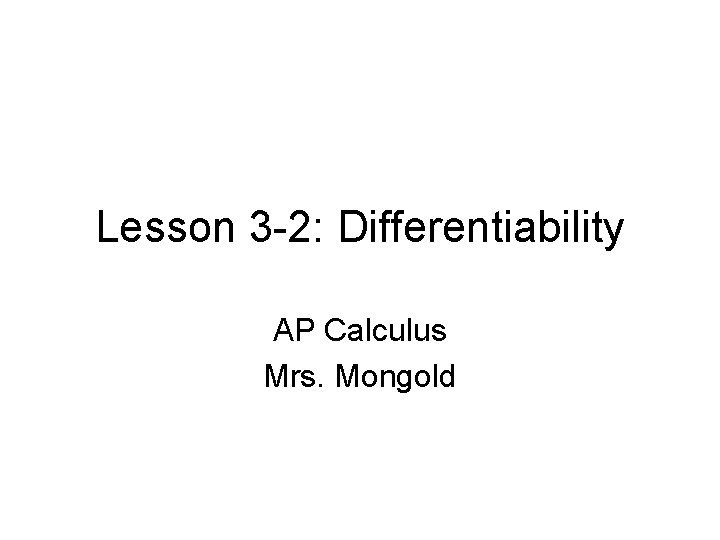 Lesson 3-2: Differentiability

AP Calculus
Mrs. Mongold